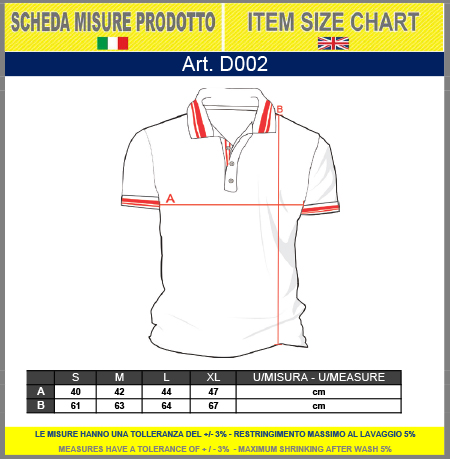 SCHEDA MISURE PRODOTTO

ITEM SIZE CHART

Art. D002

B

A

|  | S | M | L | XL | U/MISURA - U/MEASURE |
|---|---|---|---|---|---|
| A | 40 | 42 | 44 | 47 | cm |
| B | 61 | 63 | 64 | 67 | cm |

LE MISURE HANNO UNA TOLLERANZA DEL +/- 3% - RESTRINGIMENTO MASSIMO AL LAVAGGIO 5%

MEASURES HAVE A TOLERANCE OF + / - 3% - MAXIMUM SHRINKING AFTER WASH 5%